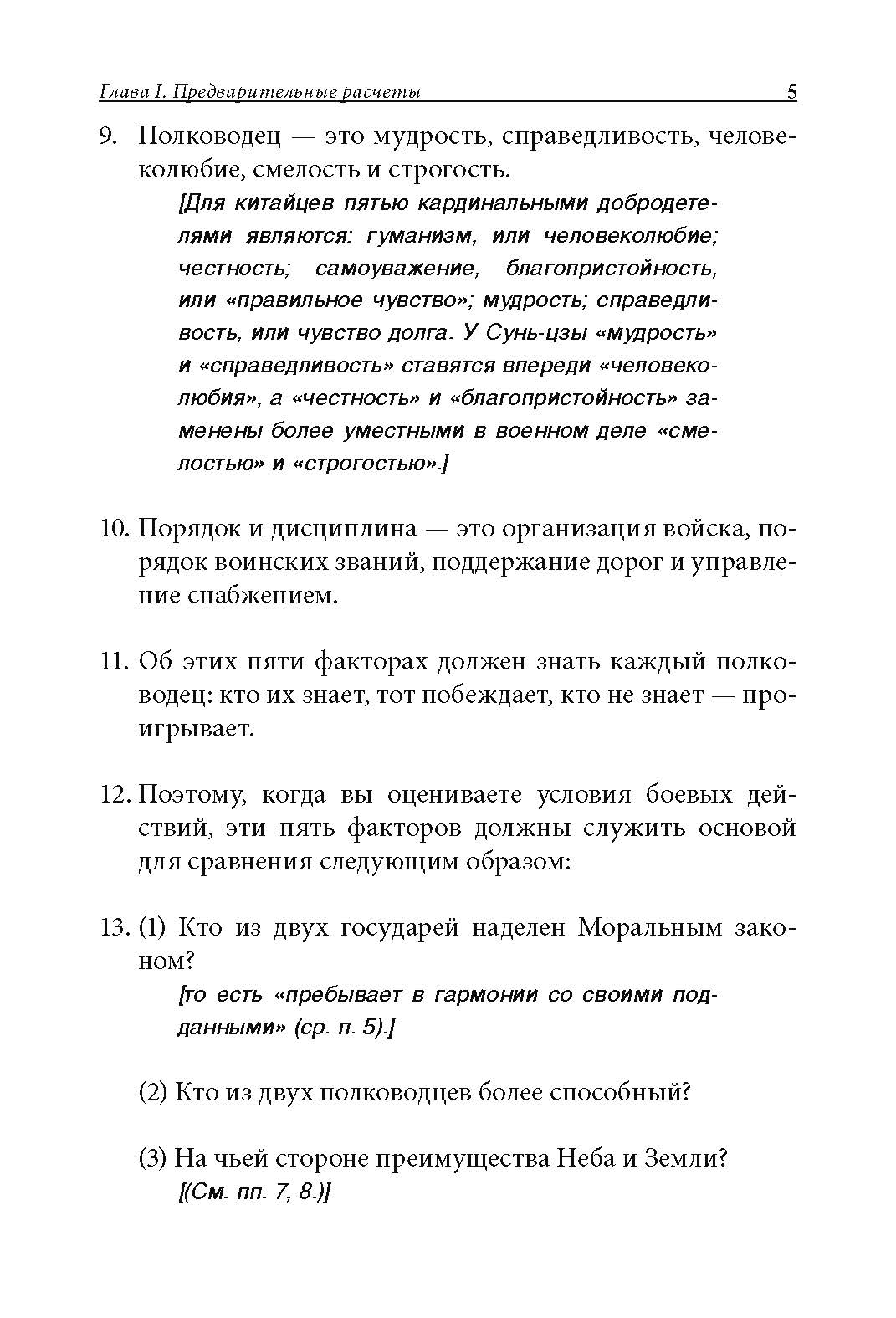 Глава I. Предварительные расчеты 5

9. Полководец — это мудрость, справедливость, человеколюбие, смелость и строгость.

[Для китайцев пятью кардинальными добродетелями являются: гуманизм, или человеколюбие; честность; самоуважение, благопристойность, или «правильное чувство»; мудрость; справедливость, или чувство долга. У Сунь-цзы «мудрость» и «справедливость» ставятся впереди «человеколюбия», а «честность» и «благопристойность» заменены более уместными в военном деле «смелостью» и «строгостью».]

10. Порядок и дисциплина — это организация войска, порядок воинских званий, поддержание дорог и управление снабжением.

11. Об этих пяти факторах должен знать каждый полководец: кто их знает, тот побеждает, кто не знает — проигрывает.

12. Поэтому, когда вы оцениваете условия боевых действий, эти пять факторов должны служить основой для сравнения следующим образом:

13. (1) Кто из двух государей наделен Моральным законом?

[то есть «пребывает в гармонии со своими подданными» (ср. п. 5).]

(2) Кто из двух полководцев более способный?

(3) На чьей стороне преимущества Неба и Земли?

[(См. пп. 7, 8.)]